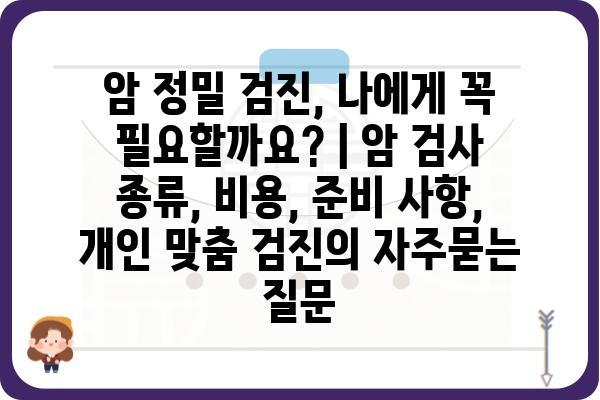 암 정밀 검진, 나에게 꼭 필요할까요? | 암 검사 종류, 비용, 준비 사항, 개인 맞춤 검진의 자주묻는 질문